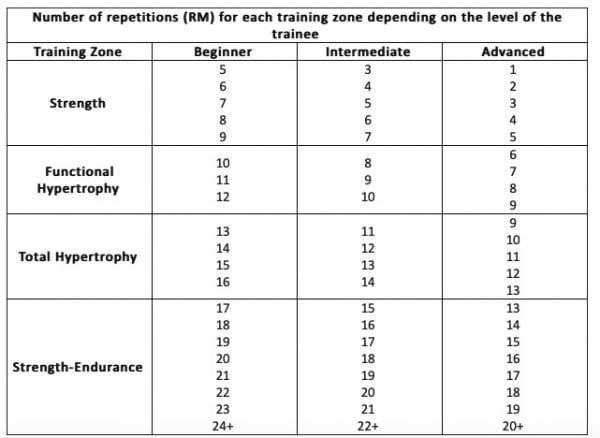 Number of repetitions (RM) for each training zone depending on the level of the trainee

| Training Zone | Beginner | Intermediate | Advanced |
|---|---|---|---|
| Strength | 5 6 7 8 9 | 3 4 5 6 7 | 1 2 3 4 5 |
| Functional Hypertrophy | 10 11 12 | 8 9 10 | 6 7 8 9 |
| Total Hypertrophy | 13 14 15 16 | 11 12 13 14 | 9 10 11 12 13 |
| Strength-Endurance | 17 18 19 20 21 22 23 24+ | 15 16 17 18 19 20 21 22+ | 13 14 15 16 17 18 19 20+ |